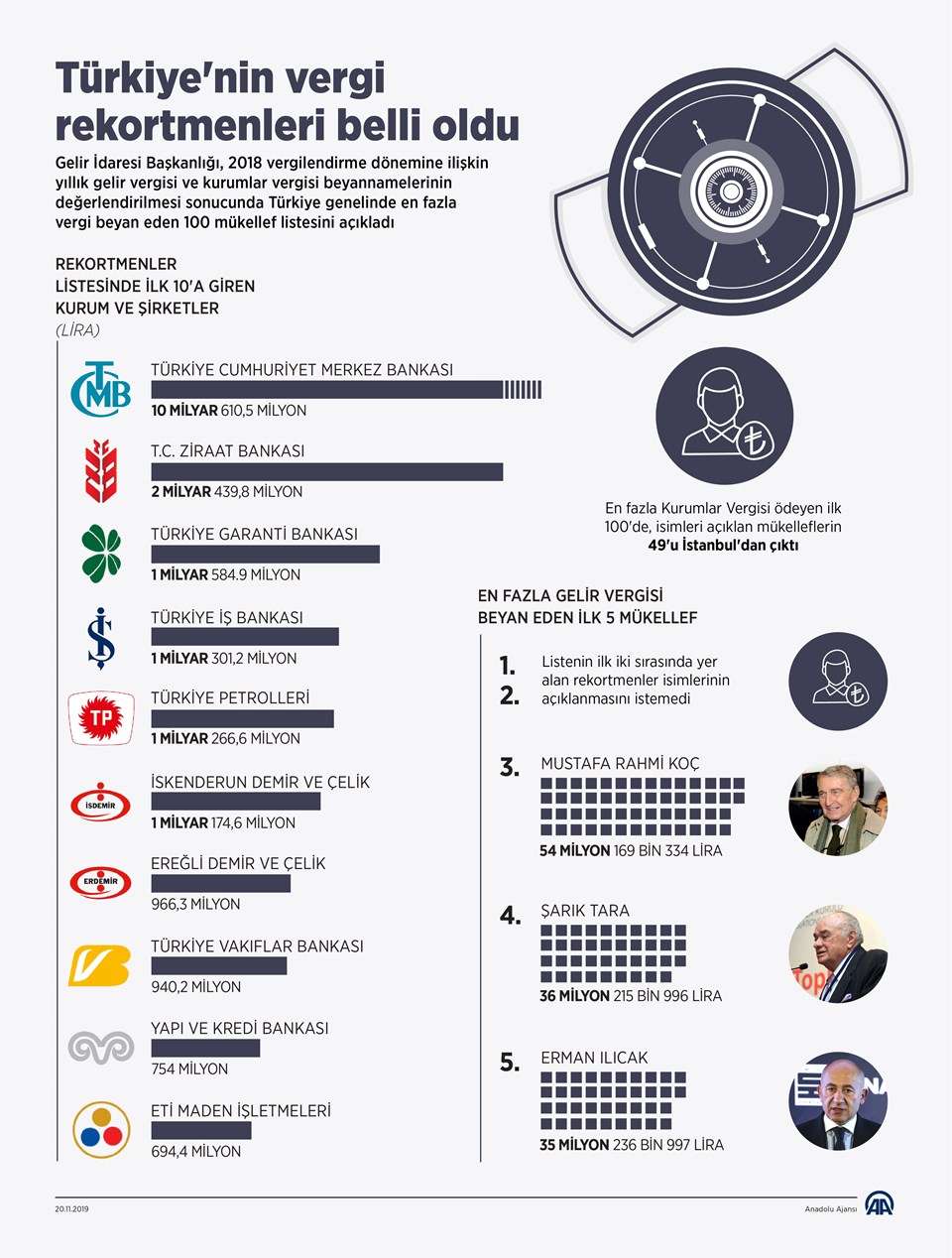 Türkiye'nin vergi rekortmenleri belli oldu

Gelir İdaresi Başkanlığı, 2018 vergilendirme dönemine ilişkin yıllık gelir vergisi ve kurumlar vergisi beyannamelerinin değerlendirilmesi sonucunda Türkiye genelinde en fazla vergi beyan eden 100 mükellef listesini açıkladı

REKORTMENLER LİSTESİNDE İLK 10'A GİREN KURUM VE ŞİRKETLER
(LİRA)

TCMB
TÜRKİYE CUMHURİYET MERKEZ BANKASI
10 MİLYAR 610,5 MİLYON

T.C. ZİRAAT BANKASI
2 MİLYAR 439,8 MİLYON

TÜRKİYE GARANTİ BANKASI
1 MİLYAR 584.9 MİLYON

TÜRKİYE İŞ BANKASI
1 MİLYAR 301,2 MİLYON

TP
TÜRKİYE PETROLLERİ
1 MİLYAR 266,6 MİLYON

İSDEMİR
İSKENDERUN DEMİR VE ÇELİK
1 MİLYAR 174,6 MİLYON

ERDEMİR
EREĞLİ DEMİR VE ÇELİK
966,3 MİLYON

TÜRKİYE VAKIFLAR BANKASI
940,2 MİLYON

YAPI VE KREDİ BANKASI
754 MİLYON

ETİ MADEN İŞLETMELERİ
694,4 MİLYON

En fazla Kurumlar Vergisi ödeyen ilk 100'de, isimleri açıklan mükelleflerin 49'u İstanbul'dan çıktı

EN FAZLA GELİR VERGİSİ BEYAN EDEN İLK 5 MÜKELLEF

1.
2.
Listenin ilk iki sırasında yer alan rekortmenler isimlerinin açıklanmasını istemedi

3. MUSTAFA RAHMİ KOÇ
54 MİLYON 169 BİN 334 LİRA

4. ŞARIK TARA
36 MİLYON 215 BİN 996 LİRA

5. ERMAN ILICAK
35 MİLYON 236 BİN 997 LİRA

20.11.2019
Anadolu Ajansı
AA